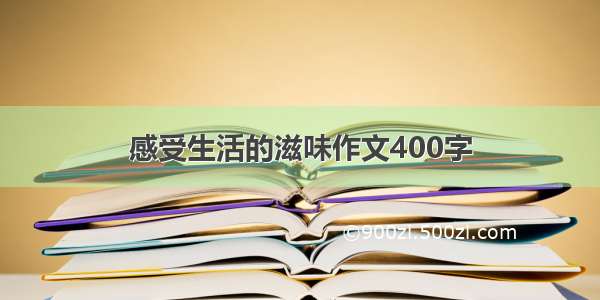 感受生活的滋味作文400字

©900zi.500zi.com